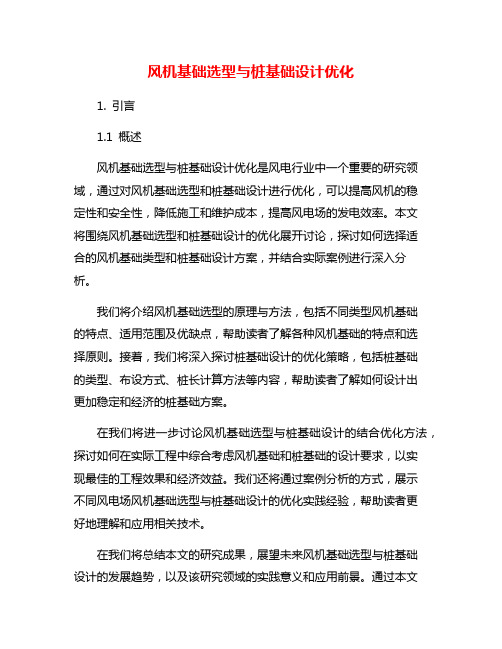 风机基础选型与桩基础设计优化

1. 引言

1.1 概述

风机基础选型与桩基础设计优化是风电行业中一个重要的研究领域，通过对风机基础选型和桩基础设计进行优化，可以提高风机的稳定性和安全性，降低施工和维护成本，提高风电场的发电效率。本文将围绕风机基础选型和桩基础设计的优化展开讨论，探讨如何选择适合的风机基础类型和桩基础设计方案，并结合实际案例进行深入分析。

我们将介绍风机基础选型的原理与方法，包括不同类型风机基础的特点、适用范围及优缺点，帮助读者了解各种风机基础的特点和选择原则。接着，我们将深入探讨桩基础设计的优化策略，包括桩基础的类型、布设方式、桩长计算方法等内容，帮助读者了解如何设计出更加稳定和经济的桩基础方案。

在我们将进一步讨论风机基础选型与桩基础设计的结合优化方法，探讨如何在实际工程中综合考虑风机基础和桩基础的设计要求，以实现最佳的工程效果和经济效益。我们还将通过案例分析的方式，展示不同风电场风机基础选型与桩基础设计的优化实践经验，帮助读者更好地理解和应用相关技术。

在我们将总结本文的研究成果，展望未来风机基础选型与桩基础设计的发展趋势，以及该研究领域的实践意义和应用前景。通过本文